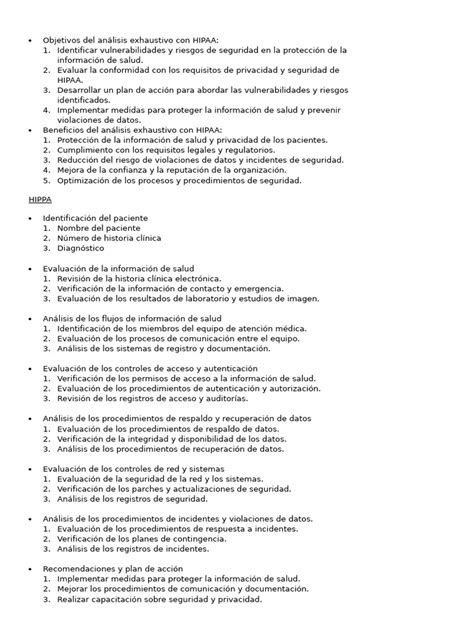 • Objetivos del análisis exhaustivo con HIPAA:
1. Identificar vulnerabilidades y riesgos de seguridad en la protección de la información de salud.
2. Evaluar la conformidad con los requisitos de privacidad y seguridad de HIPAA.
3. Desarrollar un plan de acción para abordar las vulnerabilidades y riesgos identificados.
4. Implementar medidas para proteger la información de salud y prevenir violaciones de datos.
• Beneficios del análisis exhaustivo con HIPAA:
1. Protección de la información de salud y privacidad de los pacientes.
2. Cumplimiento con los requisitos legales y regulatorios.
3. Reducción del riesgo de violaciones de datos y incidentes de seguridad.
4. Mejora de la confianza y la reputación de la organización.
5. Optimización de los procesos y procedimientos de seguridad.

HIPPA

• Identificación del paciente
1. Nombre del paciente
2. Número de historia clínica
3. Diagnóstico

• Evaluación de la información de salud
1. Revisión de la historia clínica electrónica.
2. Verificación de la información de contacto y emergencia.
3. Evaluación de los resultados de laboratorio y estudios de imagen.

• Análisis de los flujos de información de salud
1. Identificación de los miembros del equipo de atención médica.
2. Evaluación de los procesos de comunicación entre el equipo.
3. Análisis de los sistemas de registro y documentación.

• Evaluación de los controles de acceso y autenticación
1. Verificación de los permisos de acceso a la información de salud.
2. Evaluación de los procedimientos de autenticación y autorización.
3. Revisión de los registros de acceso y auditorías.

• Análisis de los procedimientos de respaldo y recuperación de datos
1. Evaluación de los procedimientos de respaldo de datos.
2. Verificación de la integridad y disponibilidad de los datos.
3. Análisis de los procedimientos de recuperación de datos.

• Evaluación de los controles de red y sistemas
1. Evaluación de la seguridad de la red y los sistemas.
2. Verificación de los parches y actualizaciones de seguridad.
3. Análisis de los registros de seguridad.

• Análisis de los procedimientos de incidentes y violaciones de datos.
1. Evaluación de los procedimientos de respuesta a incidentes.
2. Verificación de los planes de contingencia.
3. Análisis de los registros de incidentes.

• Recomendaciones y plan de acción
1. Implementar medidas para proteger la información de salud.
2. Mejorar los procedimientos de comunicación y documentación.
3. Realizar capacitación sobre seguridad y privacidad.